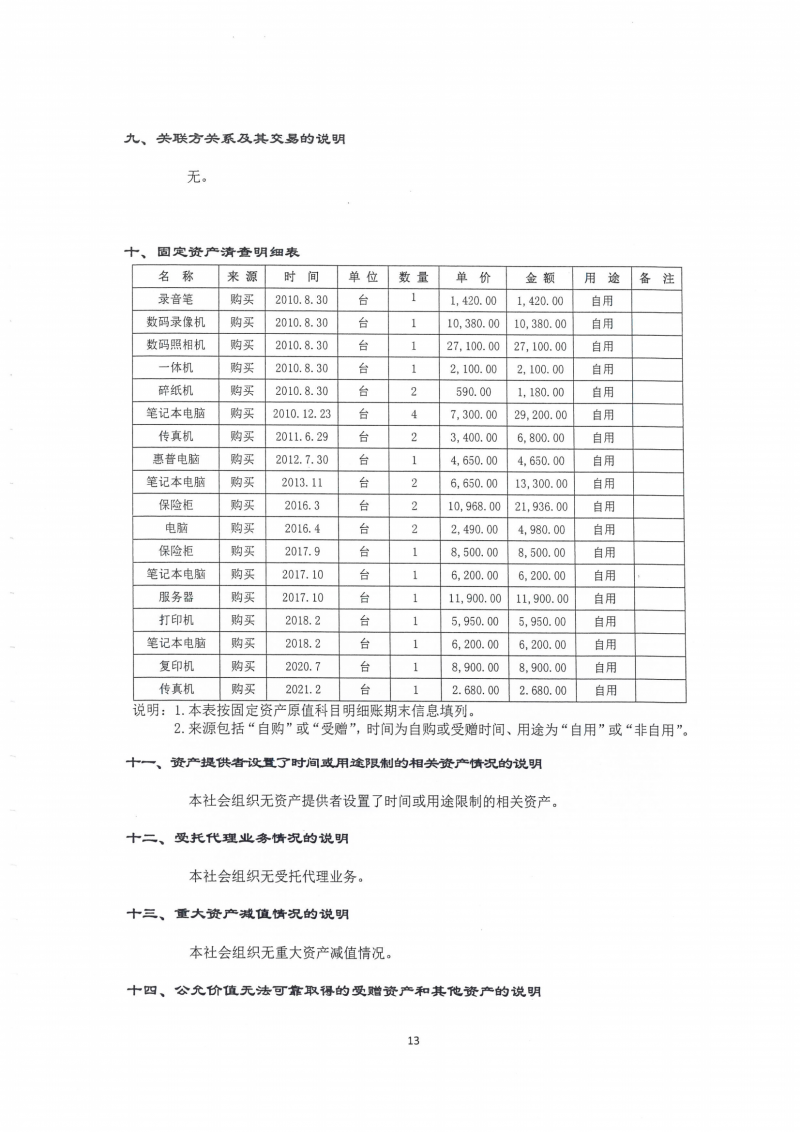 九、关联方关系及其交易的说明

无。

十、固定资产清查明细表

| 名 称 | 来 源 | 时 间 | 单 位 | 数 量 | 单 价 | 金 额 | 用 途 | 备 注 |
|---|---|---|---|---|---|---|---|---|
| 录音笔 | 购买 | 2010.8.30 | 台 | 1 | 1,420.00 | 1,420.00 | 自用 | |
| 数码录像机 | 购买 | 2010.8.30 | 台 | 1 | 10,380.00 | 10,380.00 | 自用 | |
| 数码照相机 | 购买 | 2010.8.30 | 台 | 1 | 27,100.00 | 27,100.00 | 自用 | |
| 一体机 | 购买 | 2010.8.30 | 台 | 1 | 2,100.00 | 2,100.00 | 自用 | |
| 碎纸机 | 购买 | 2010.8.30 | 台 | 2 | 590.00 | 1,180.00 | 自用 | |
| 笔记本电脑 | 购买 | 2010.12.23 | 台 | 4 | 7,300.00 | 29,200.00 | 自用 | |
| 传真机 | 购买 | 2011.6.29 | 台 | 2 | 3,400.00 | 6,800.00 | 自用 | |
| 惠普电脑 | 购买 | 2012.7.30 | 台 | 1 | 4,650.00 | 4,650.00 | 自用 | |
| 笔记本电脑 | 购买 | 2013.11 | 台 | 2 | 6,650.00 | 13,300.00 | 自用 | |
| 保险柜 | 购买 | 2016.3 | 台 | 2 | 10,968.00 | 21,936.00 | 自用 | |
| 电脑 | 购买 | 2016.4 | 台 | 2 | 2,490.00 | 4,980.00 | 自用 | |
| 保险柜 | 购买 | 2017.9 | 台 | 1 | 8,500.00 | 8,500.00 | 自用 | |
| 笔记本电脑 | 购买 | 2017.10 | 台 | 1 | 6,200.00 | 6,200.00 | 自用 | |
| 服务器 | 购买 | 2017.10 | 台 | 1 | 11,900.00 | 11,900.00 | 自用 | |
| 打印机 | 购买 | 2018.2 | 台 | 1 | 5,950.00 | 5,950.00 | 自用 | |
| 笔记本电脑 | 购买 | 2018.2 | 台 | 1 | 6,200.00 | 6,200.00 | 自用 | |
| 复印机 | 购买 | 2020.7 | 台 | 1 | 8,900.00 | 8,900.00 | 自用 | |
| 传真机 | 购买 | 2021.2 | 台 | 1 | 2.680.00 | 2.680.00 | 自用 | |

说明：1.本表按固定资产原值科目明细账期末信息填列。
2.来源包括“自购”或“受赠”，时间为自购或受赠时间、用途为“自用”或“非自用”。

十一、资产提供者设置了时间或用途限制的相关资产情况的说明

本社会组织无资产提供者设置了时间或用途限制的相关资产。

十二、受托代理业务情况的说明

本社会组织无受托代理业务。

十三、重大资产减值情况的说明

本社会组织无重大资产减值情况。

十四、公允价值无法可靠取得的受赠资产和其他资产的说明

13